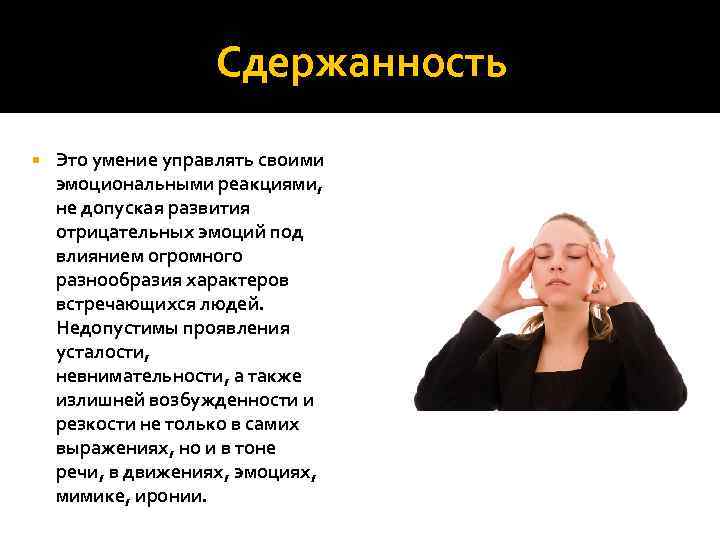 Сдержанность

Это умение управлять своими эмоциональными реакциями, не допуская развития отрицательных эмоций под влиянием огромного разнообразия характеров встречающихся людей. Недопустимы проявления усталости, невнимательности, а также излишней возбужденности и резкости не только в самих выражениях, но и в тоне речи, в движениях, эмоциях, мимике, иронии.